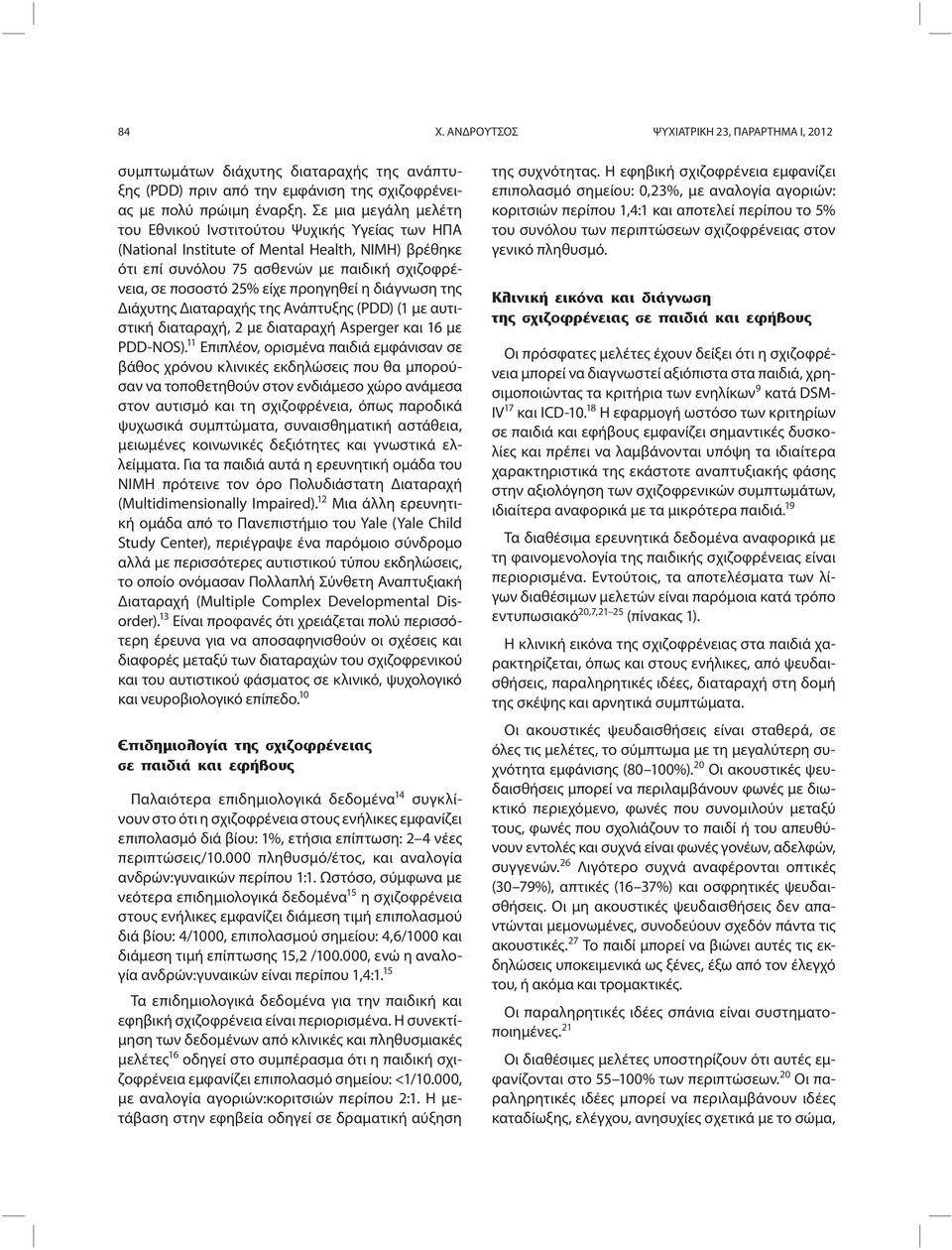 84 Χ. ΑΝΔΡΟΥΤΣΟΣ ΨΥΧΙΑΤΡΙΚΗ 23, ΠΑΡΑΡΤΗΜΑ Ι, 2012

συμπτωμάτων διάχυτης διαταραχής της ανάπτυξης (PDD) πριν από την εμφάνιση της σχιζοφρένειας με πολύ πρώιμη έναρξη. Σε μια μεγάλη μελέτη του Εθνικού Ινστιτούτου Ψυχικής Υγείας των ΗΠΑ (National Institute of Mental Health, NIMH) βρέθηκε ότι επί συνόλου 75 ασθενών με παιδική σχιζοφρένεια, σε ποσοστό 25% είχε προηγηθεί η διάγνωση της Διάχυτης Διαταραχής της Ανάπτυξης (PDD) (1 με αυτιστική διαταραχή, 2 με διαταραχή Asperger και 16 με PDD-NOS).$^{11}$ Επιπλέον, ορισμένα παιδιά εμφάνισαν σε βάθος χρόνου κλινικές εκδηλώσεις που θα μπορούσαν να τοποθετηθούν στον ενδιάμεσο χώρο ανάμεσα στον αυτισμό και τη σχιζοφρένεια, όπως παροδικά ψυχωσικά συμπτώματα, συναισθηματική αστάθεια, μειωμένες κοινωνικές δεξιότητες και γνωστικά ελλείμματα. Για τα παιδιά αυτά η ερευνητική ομάδα του NIMH πρότεινε τον όρο Πολυδιάστατη Διαταραχή (Multidimensionally Impaired).$^{12}$ Μια άλλη ερευνητική ομάδα από το Πανεπιστήμιο του Yale (Yale Child Study Center), περιέγραψε ένα παρόμοιο σύνδρομο αλλά με περισσότερες αυτιστικού τύπου εκδηλώσεις, το οποίο ονόμασαν Πολλαπλή Σύνθετη Αναπτυξιακή Διαταραχή (Multiple Complex Developmental Disorder).$^{13}$ Είναι προφανές ότι χρειάζεται πολύ περισσότερη έρευνα για να αποσαφηνισθούν οι σχέσεις και διαφορές μεταξύ των διαταραχών του σχιζοφρενικού και του αυτιστικού φάσματος σε κλινικό, ψυχολογικό και νευροβιολογικό επίπεδο.$^{10}$

Επιδημιολογία της σχιζοφρένειας σε παιδιά και εφήβους

Παλαιότερα επιδημιολογικά δεδομένα$^{14}$ συγκλίνουν στο ότι η σχιζοφρένεια στους ενήλικες εμφανίζει επιπολασμό διά βίου: 1%, ετήσια επίπτωση: 2–4 νέες περιπτώσεις/10.000 πληθυσμό/έτος, και αναλογία ανδρών:γυναικών περίπου 1:1. Ωστόσο, σύμφωνα με νεότερα επιδημιολογικά δεδομένα$^{15}$ η σχιζοφρένεια στους ενήλικες εμφανίζει διάμεση τιμή επιπολασμού διά βίου: 4/1000, επιπολασμού σημείου: 4,6/1000 και διάμεση τιμή επίπτωσης 15,2 /100.000, ενώ η αναλογία ανδρών:γυναικών είναι περίπου 1,4:1.$^{15}$

Τα επιδημιολογικά δεδομένα για την παιδική και εφηβική σχιζοφρένεια είναι περιορισμένα. Η συνεκτίμηση των δεδομένων από κλινικές και πληθυσμιακές μελέτες$^{16}$ οδηγεί στο συμπέρασμα ότι η παιδική σχιζοφρένεια εμφανίζει επιπολασμό σημείου: <1/10.000, με αναλογία αγοριών:κοριτσιών περίπου 2:1. Η μετάβαση στην εφηβεία οδηγεί σε δραματική αύξηση της συχνότητας. Η εφηβική σχιζοφρένεια εμφανίζει επιπολασμό σημείου: 0,23%, με αναλογία αγοριών: κοριτσιών περίπου 1,4:1 και αποτελεί περίπου το 5% του συνόλου των περιπτώσεων σχιζοφρένειας στον γενικό πληθυσμό.

Κλινική εικόνα και διάγνωση της σχιζοφρένειας σε παιδιά και εφήβους

Οι πρόσφατες μελέτες έχουν δείξει ότι η σχιζοφρένεια μπορεί να διαγνωστεί αξιόπιστα στα παιδιά, χρησιμοποιώντας τα κριτήρια των ενηλίκων$^{9}$ κατά DSM-IV$^{17}$ και ICD-10.$^{18}$ Η εφαρμογή ωστόσο των κριτηρίων σε παιδιά και εφήβους εμφανίζει σημαντικές δυσκολίες και πρέπει να λαμβάνονται υπόψη τα ιδιαίτερα χαρακτηριστικά της εκάστοτε αναπτυξιακής φάσης στην αξιολόγηση των σχιζοφρενικών συμπτωμάτων, ιδιαίτερα αναφορικά με τα μικρότερα παιδιά.$^{19}$

Τα διαθέσιμα ερευνητικά δεδομένα αναφορικά με τη φαινομενολογία της παιδικής σχιζοφρένειας είναι περιορισμένα. Εντούτοις, τα αποτελέσματα των λίγων διαθέσιμων μελετών είναι παρόμοια κατά τρόπο εντυπωσιακό$^{20,7,21–25}$ (πίνακας 1).

Η κλινική εικόνα της σχιζοφρένειας στα παιδιά χαρακτηρίζεται, όπως και στους ενήλικες, από ψευδαισθήσεις, παραληρητικές ιδέες, διαταραχή στη δομή της σκέψης και αρνητικά συμπτώματα.

Οι ακουστικές ψευδαισθήσεις είναι σταθερά, σε όλες τις μελέτες, το σύμπτωμα με τη μεγαλύτερη συχνότητα εμφάνισης (80–100%).$^{20}$ Οι ακουστικές ψευδαισθήσεις μπορεί να περιλαμβάνουν φωνές με διωκτικό περιεχόμενο, φωνές που συνομιλούν μεταξύ τους, φωνές που σχολιάζουν το παιδί ή του απευθύνουν εντολές και συχνά είναι φωνές γονέων, αδελφών, συγγενών.$^{26}$ Λιγότερο συχνά αναφέρονται οπτικές (30–79%), απτικές (16–37%) και οσφρητικές ψευδαισθήσεις. Οι μη ακουστικές ψευδαισθήσεις δεν απαντώνται μεμονωμένες, συνοδεύουν σχεδόν πάντα τις ακουστικές.$^{27}$ Το παιδί μπορεί να βιώνει αυτές τις εκδηλώσεις υποκειμενικά ως ξένες, έξω από τον έλεγχό του, ή ακόμα και τρομακτικές.

Οι παραληρητικές ιδέες σπάνια είναι συστηματοποιημένες.$^{21}$

Οι διαθέσιμες μελέτες υποστηρίζουν ότι αυτές εμφανίζονται στο 55–100% των περιπτώσεων.$^{20}$ Οι παραληρητικές ιδέες μπορεί να περιλαμβάνουν ιδέες καταδίωξης, ελέγχου, ανησυχίες σχετικά με το σώμα,